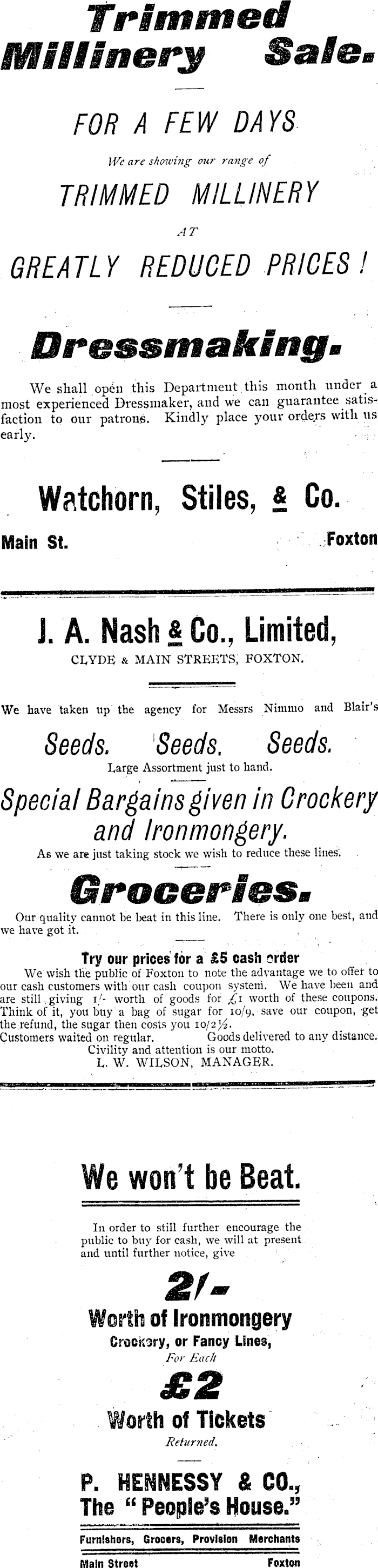 Trimmed Millinery Sale.

FOR A FEW DAYS

We are showing our range of

TRIMMED MILLINERY

AT

GREATLY REDUCED PRICES!

Dressmaking.

We shall open this Department this month under a most experienced Dressmaker, and we can guarantee satisfaction to our patrons. Kindly place your orders with us early.

Watchorn, Stiles, & Co.

Main St. Foxton

J. A. Nash & Co., Limited,

CLYDE & MAIN STREETS, FOXTON.

We have taken up the agency for Messrs Nimmo and Blair's

Seeds. Seeds. Seeds.

Large Assortment just to hand.

Special Bargains given in Crockery and Ironmongery.

As we are just taking stock we wish to reduce these lines.

Groceries.

Our quality cannot be beat in this line. There is only one best, and we have got it.

Try our prices for a £5 cash order

We wish the public of Foxton to note the advantage we to offer to our cash customers with our cash coupon system. We have been and are still giving 1/- worth of goods for £1 worth of these coupons. Think of it, you buy a bag of sugar for 10/9, save our coupon, get the refund, the sugar then costs you 10/2½.
Customers waited on regular. Goods delivered to any distance.
Civility and attention is our motto.
L. W. WILSON, MANAGER.

We won't be Beat.

In order to still further encourage the public to buy for cash, we will at present and until further notice, give

2/-

Worth of Ironmongery

Crockery, or Fancy Lines,

For Each

£2

Worth of Tickets

Returned.

P. HENNESSY & CO.,
The "People's House."

Furnishers, Grocers, Provision Merchants

Main Street Foxton